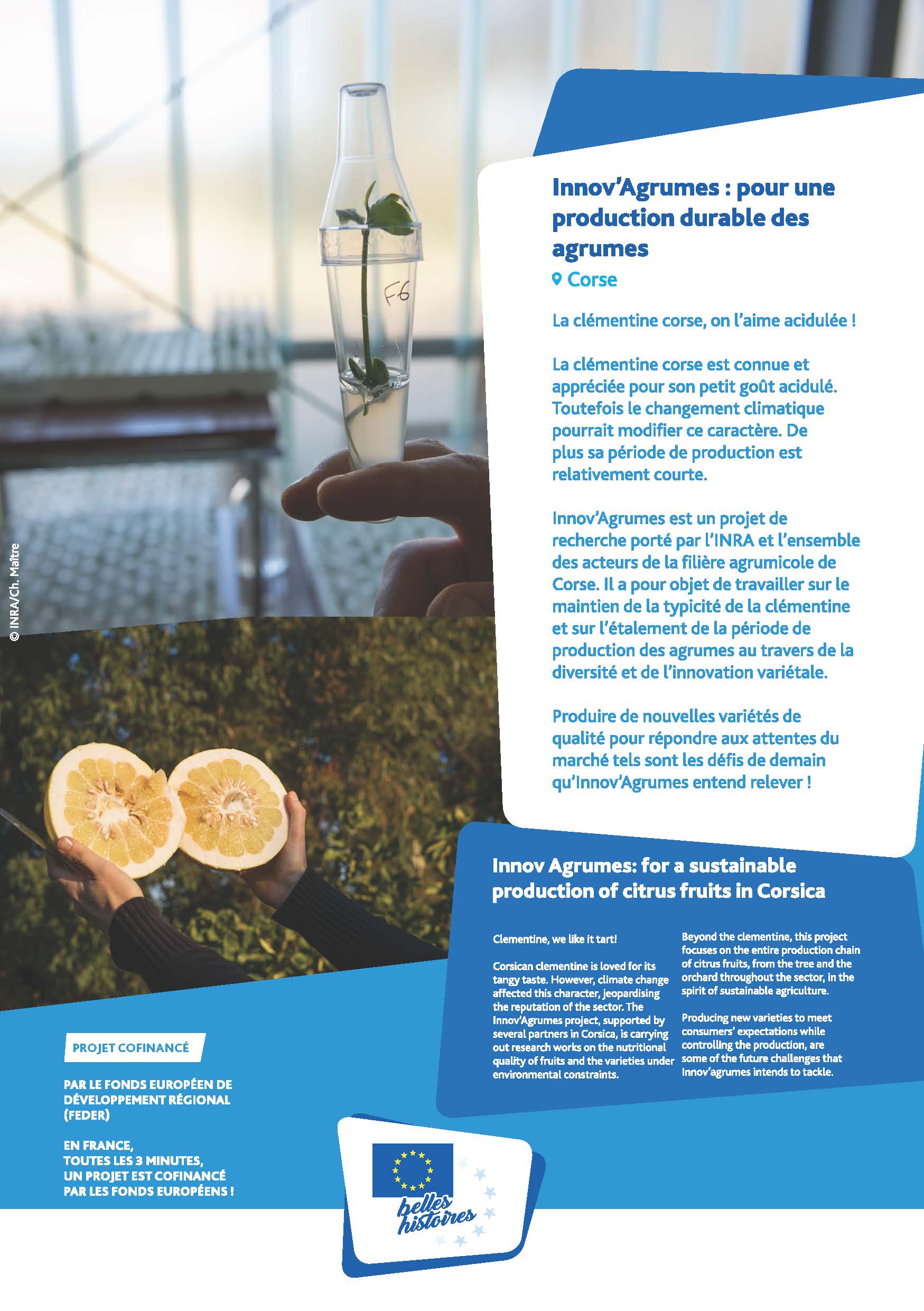 F6

© INRA/Ch. Maître

Innov'Agrumes : pour une production durable des agrumes

Corse

La clémentine corse, on l'aime acidulée !

La clémentine corse est connue et appréciée pour son petit goût acidulé. Toutefois le changement climatique pourrait modifier ce caractère. De plus sa période de production est relativement courte.

Innov'Agrumes est un projet de recherche porté par l'INRA et l'ensemble des acteurs de la filière agrumicole de Corse. Il a pour objet de travailler sur le maintien de la typicité de la clémentine et sur l'étalement de la période de production des agrumes au travers de la diversité et de l'innovation variétale.

Produire de nouvelles variétés de qualité pour répondre aux attentes du marché tels sont les défis de demain qu'Innov'Agrumes entend relever !

Innov Agrumes: for a sustainable production of citrus fruits in Corsica

Clementine, we like it tart!

Corsican clementine is loved for its tangy taste. However, climate change affected this character, jeopardising the reputation of the sector. The Innov'Agrumes project, supported by several partners in Corsica, is carrying out research works on the nutritional quality of fruits and the varieties under environmental constraints.

Beyond the clementine, this project focuses on the entire production chain of citrus fruits, from the tree and the orchard throughout the sector, in the spirit of sustainable agriculture.

Producing new varieties to meet consumers' expectations while controlling the production, are some of the future challenges that Innov'agrumes intends to tackle.

PROJET COFINANCÉ

PAR LE FONDS EUROPÉEN DE DÉVELOPPEMENT RÉGIONAL (FEDER)

EN FRANCE,
TOUTES LES 3 MINUTES,
UN PROJET EST COFINANCÉ
PAR LES FONDS EUROPÉENS !

belles histoires